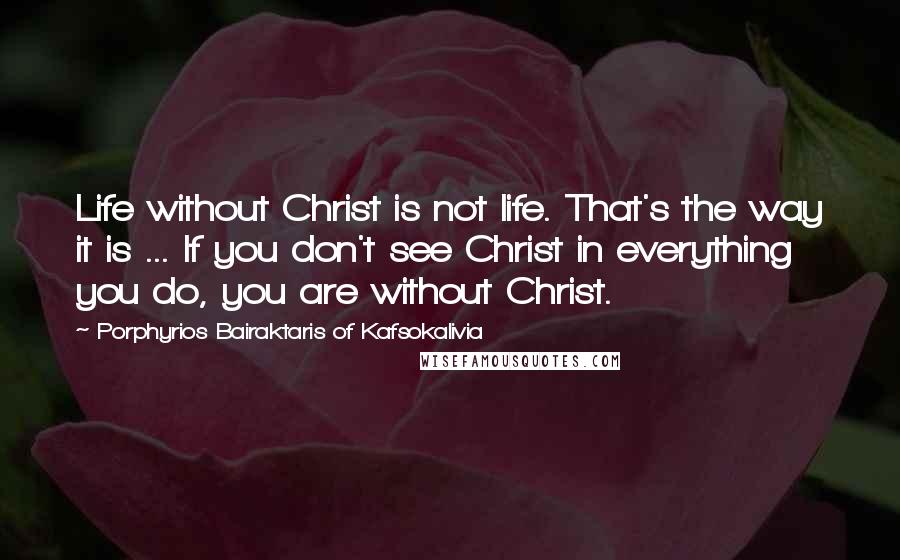 Life without Christ is not life. That's the way it is ... If you don't see Christ in everything you do, you are without Christ.

~ Porphyrios Bairaktaris of Kafsokalivia

WISEFAMOUSQUOTES.COM